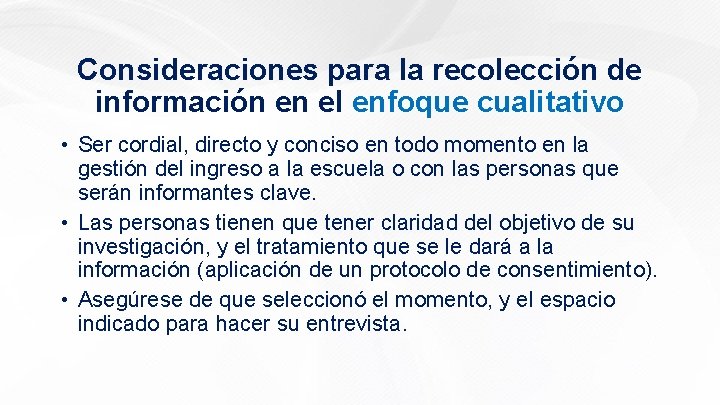 Consideraciones para la recolección de información en el enfoque cualitativo

• Ser cordial, directo y conciso en todo momento en la gestión del ingreso a la escuela o con las personas que serán informantes clave.

• Las personas tienen que tener claridad del objetivo de su investigación, y el tratamiento que se le dará a la información (aplicación de un protocolo de consentimiento).

• Asegúrese de que seleccionó el momento, y el espacio indicado para hacer su entrevista.